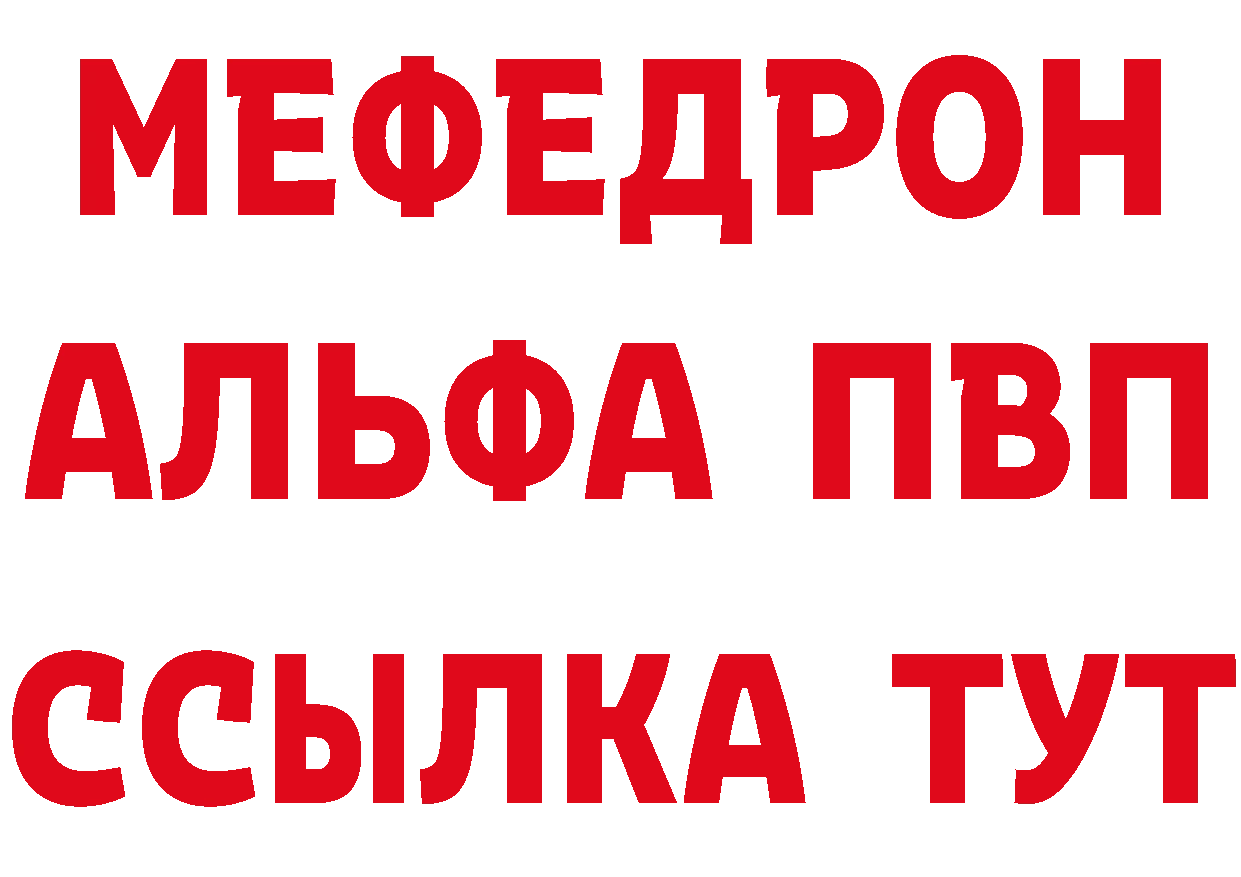 МЕФЕДРОН
АЛЬФА ПВП
ССЫЛКА ТУТ